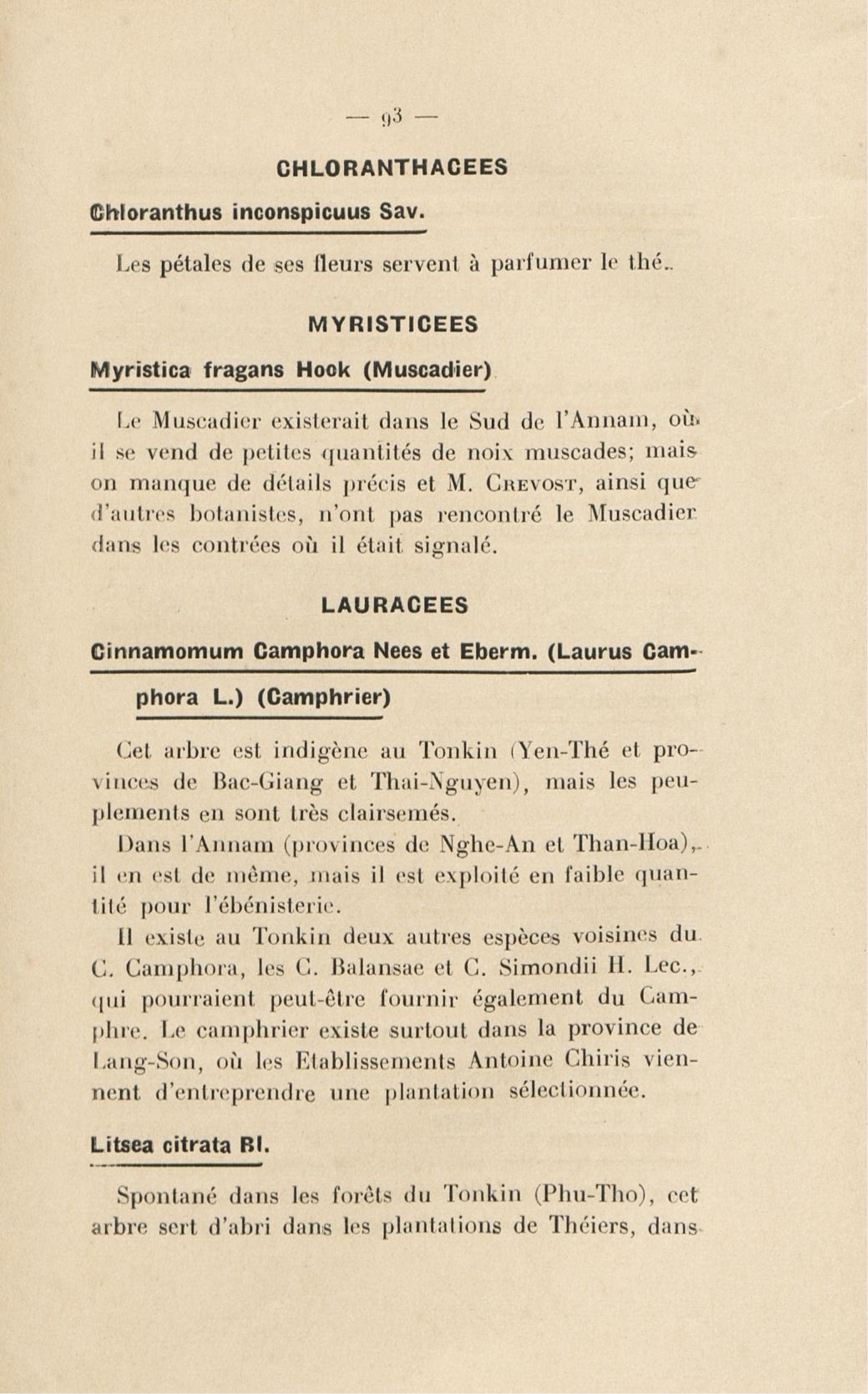 — 93 —

CHLORANTHACEES

Chloranthus inconspicuus Sav.

Les pétales de ses fleurs servent à parfumer le thé.

MYRISTICEES

Myristica fragans Hook (Muscadier)

Le Muscadier existerait dans le Sud de l'Annam, où il se vend de petites quantités de noix muscades; mais on manque de détails précis et M. Crevost, ainsi que d'autres botanistes, n'ont pas rencontré le Muscadier dans les contrées où il était signalé.

LAURACEES

Cinnamomum Camphora Nees et Eberm. (Laurus Camphora L.) (Camphrier)

Cet arbre est indigène au Tonkin (Yen-Thé et provinces de Bac-Giang et Thai-Nguyen), mais les peuplements en sont très clairsemés.

Dans l'Annam (provinces de Nghe-An et Than-Hoa), il en est de même, mais il est exploité en faible quantité pour l'ébénisterie.

Il existe au Tonkin deux autres espèces voisines du C. Camphora, les C. Balansae et C. Simondii H. Lec., qui pourraient peut-être fournir également du Camphre. Le camphrier existe surtout dans la province de Lang-Son, où les Etablissements Antoine Chiris viennent d'entreprendre une plantation sélectionnée.

Litsea citrata Bl.

Spontané dans les forêts du Tonkin (Phu-Tho), cet arbre sert d'abri dans les plantations de Théiers, dans